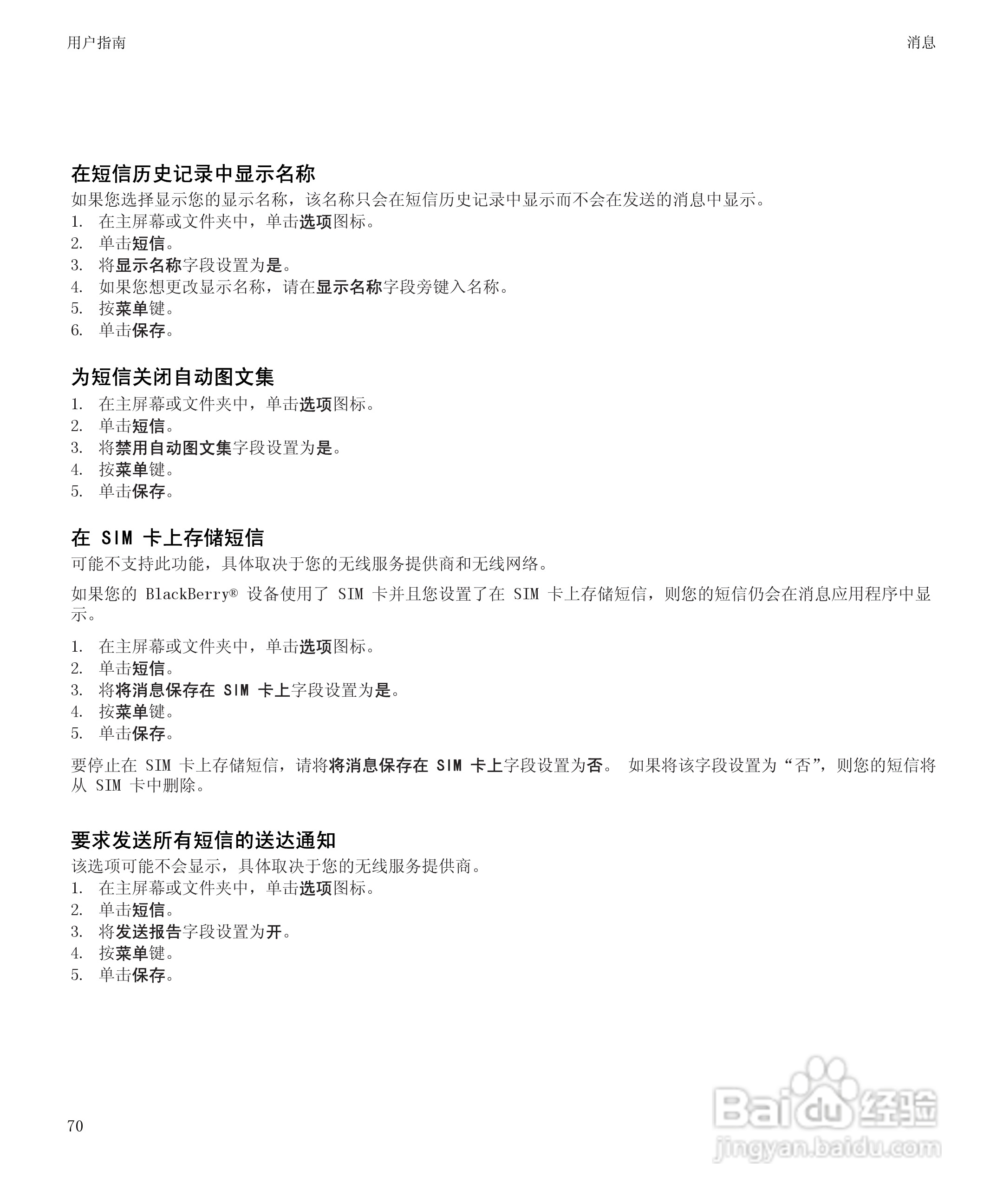 用户指南

消息

在短信历史记录中显示名称

如果您选择显示您的显示名称，该名称只会在短信历史记录中显示而不会在发送的消息中显示。

1. 在主屏幕或文件夹中，单击选项图标。
2. 单击短信。
3. 将显示名称字段设置为是。
4. 如果您想更改显示名称，请在显示名称字段旁键入名称。
5. 按菜单键。
6. 单击保存。

为短信关闭自动图文集

1. 在主屏幕或文件夹中，单击选项图标。
2. 单击短信。
3. 将禁用自动图文集字段设置为是。
4. 按菜单键。
5. 单击保存。

在 SIM 卡上存储短信

可能不支持此功能，具体取决于您的无线服务提供商和无线网络。

如果您的 BlackBerry® 设备使用了 SIM 卡并且您设置了在 SIM 卡上存储短信，则您的短信仍会在消息应用程序中显示。

1. 在主屏幕或文件夹中，单击选项图标。
2. 单击短信。
3. 将将消息保存在 SIM 卡上字段设置为是。
4. 按菜单键。
5. 单击保存。

要停止在 SIM 卡上存储短信，请将将消息保存在 SIM 卡上字段设置为否。 如果将该字段设置为“否”，则您的短信将从 SIM 卡中删除。

要求发送所有短信的送达通知

该选项可能不会显示，具体取决于您的无线服务提供商。

1. 在主屏幕或文件夹中，单击选项图标。
2. 单击短信。
3. 将发送报告字段设置为开。
4. 按菜单键。
5. 单击保存。

70

Baidu 经验
jingyan.baidu.com